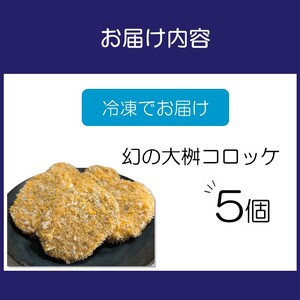 お届け内容

冷凍でお届け

幻の大桝コロッケ

5個